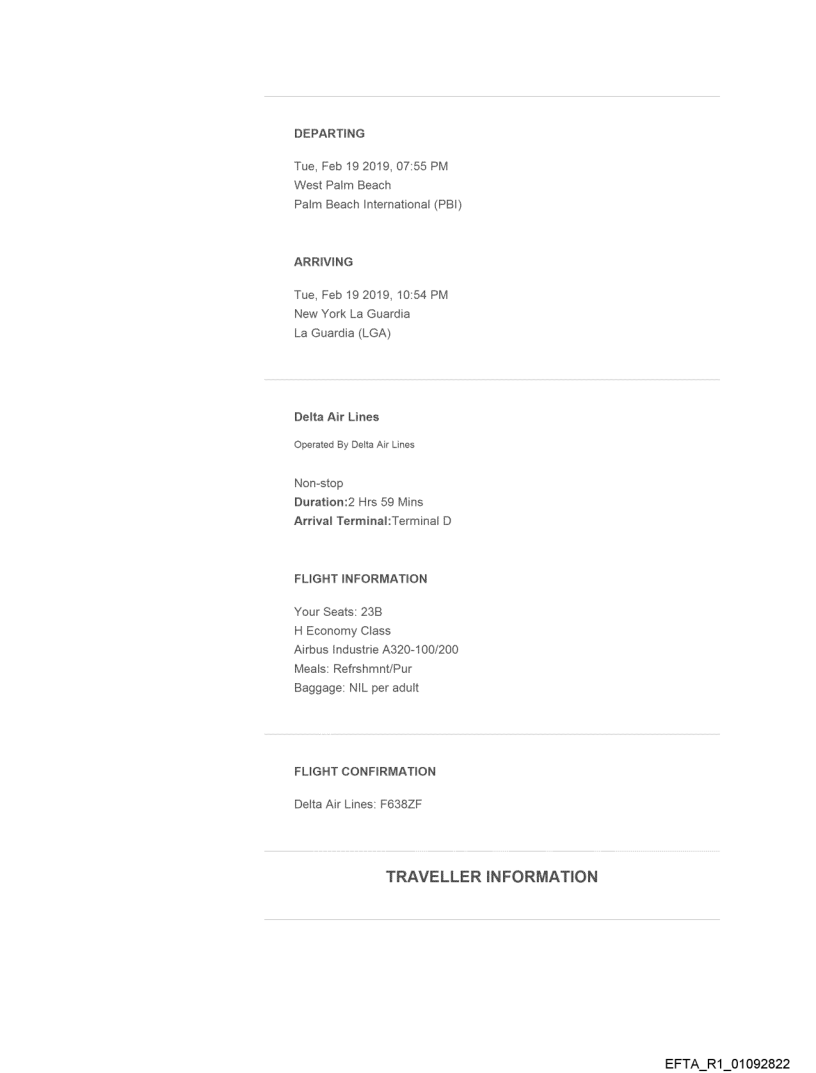 DEPARTING

Tue, Feb 19 2019, 07:55 PM
West Palm Beach
Palm Beach International (PBI)

ARRIVING

Tue, Feb 19 2019, 10:54 PM
New York La Guardia
La Guardia (LGA)

Delta Air Lines

Operated By Delta Air Lines

Non-stop
Duration:2 Hrs 59 Mins
Arrival Terminal:Terminal D

FLIGHT INFORMATION

Your Seats: 23B
H Economy Class
Airbus Industrie A320-100/200
Meals: Refrshmnt/Pur
Baggage: NIL per adult

FLIGHT CONFIRMATION

Delta Air Lines: F638ZF

TRAVELLER INFORMATION

EFTA_R1_01092822